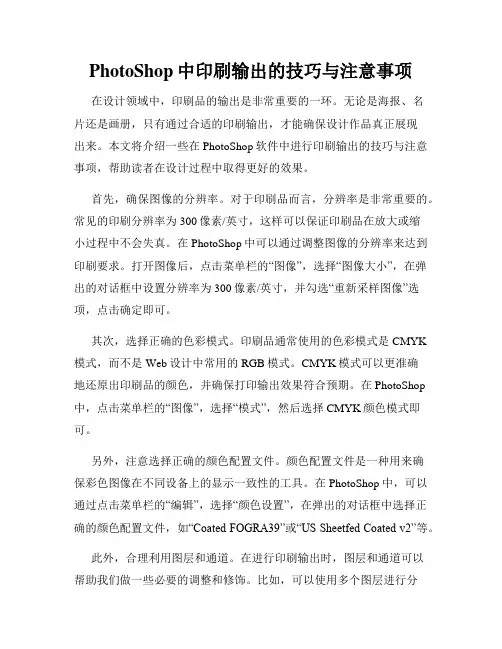 PhotoShop 中印刷输出的技巧与注意事项

在设计领域中，印刷品的输出是非常重要的一环。无论是海报、名片还是画册，只有通过合适的印刷输出，才能确保设计作品真正展现出来。本文将介绍一些在 PhotoShop 软件中进行印刷输出的技巧与注意事项，帮助读者在设计过程中取得更好的效果。

首先，确保图像的分辨率。对于印刷品而言，分辨率是非常重要的。常见的印刷分辨率为 300 像素/英寸，这样可以保证印刷品在放大或缩小过程中不会失真。在 PhotoShop 中可以通过调整图像的分辨率来达到印刷要求。打开图像后，点击菜单栏的“图像”，选择“图像大小”，在弹出的对话框中设置分辨率为 300 像素/英寸，并勾选“重新采样图像”选项，点击确定即可。

其次，选择正确的色彩模式。印刷品通常使用的色彩模式是 CMYK 模式，而不是 Web 设计中常用的 RGB 模式。CMYK 模式可以更准确地还原出印刷品的颜色，并确保打印输出效果符合预期。在 PhotoShop 中，点击菜单栏的“图像”，选择“模式”，然后选择 CMYK 颜色模式即可。

另外，注意选择正确的颜色配置文件。颜色配置文件是一种用来确保彩色图像在不同设备上的显示一致性的工具。在 PhotoShop 中，可以通过点击菜单栏的“编辑”，选择“颜色设置”，在弹出的对话框中选择正确的颜色配置文件，如“Coated FOGRA39”或“US Sheetfed Coated v2”等。

此外，合理利用图层和通道。在进行印刷输出时，图层和通道可以帮助我们做一些必要的调整和修饰。比如，可以使用多个图层进行分